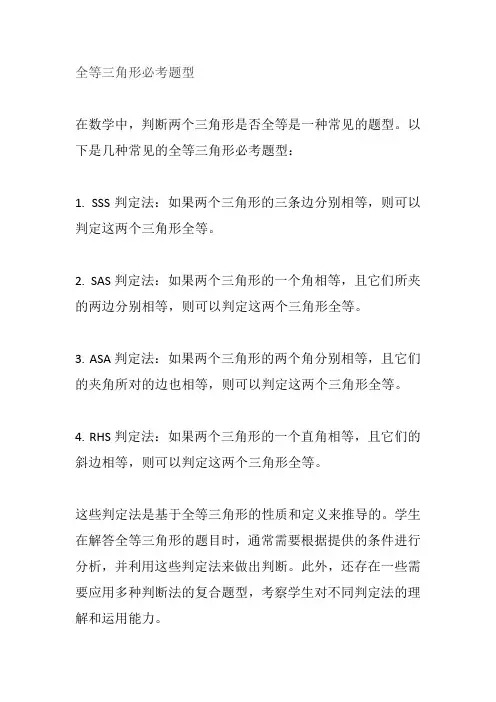 全等三角形必考题型

在数学中，判断两个三角形是否全等是一种常见的题型。以下是几种常见的全等三角形必考题型：

1. SSS 判定法：如果两个三角形的三条边分别相等，则可以判定这两个三角形全等。

2. SAS 判定法：如果两个三角形的一个角相等，且它们所夹的两边分别相等，则可以判定这两个三角形全等。

3. ASA 判定法：如果两个三角形的两个角分别相等，且它们的夹角所对的边也相等，则可以判定这两个三角形全等。

4. RHS 判定法：如果两个三角形的一个直角相等，且它们的斜边相等，则可以判定这两个三角形全等。

这些判定法是基于全等三角形的性质和定义来推导的。学生在解答全等三角形的题目时，通常需要根据提供的条件进行分析，并利用这些判定法来做出判断。此外，还存在一些需要应用多种判断法的复合题型，考察学生对不同判定法的理解和运用能力。